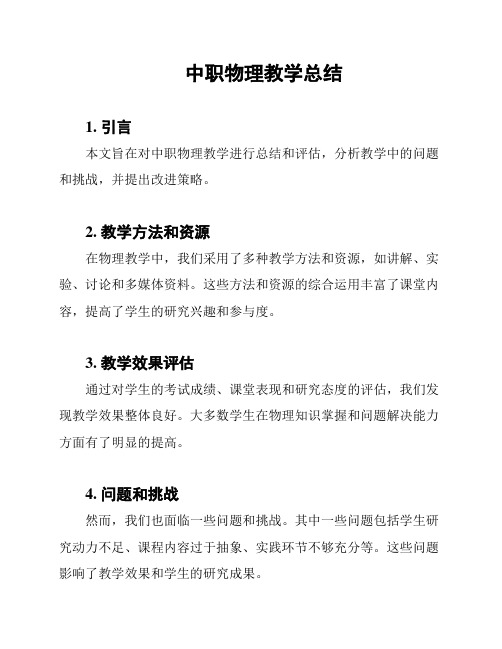 中职物理教学总结

1. 引言

本文旨在对中职物理教学进行总结和评估，分析教学中的问题和挑战，并提出改进策略。

2. 教学方法和资源

在物理教学中，我们采用了多种教学方法和资源，如讲解、实验、讨论和多媒体资料。这些方法和资源的综合运用丰富了课堂内容，提高了学生的研究兴趣和参与度。

3. 教学效果评估

通过对学生的考试成绩、课堂表现和研究态度的评估，我们发现教学效果整体良好。大多数学生在物理知识掌握和问题解决能力方面有了明显的提高。

4. 问题和挑战

然而，我们也面临一些问题和挑战。其中一些问题包括学生研究动力不足、课程内容过于抽象、实践环节不够充分等。这些问题影响了教学效果和学生的研究成果。